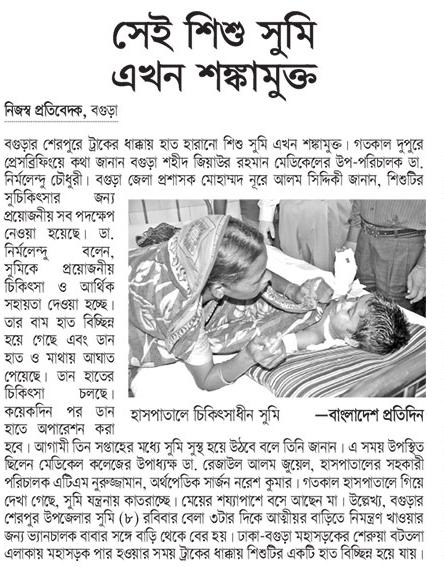 সেই শিশু সুমি এখন শঙ্কামুক্ত

নিজস্ব প্রতিবেদক, বগুড়া

বগুড়ার শেরপুরে ট্রাকের ধাক্কায় হাত হারানো শিশু সুমি এখন শঙ্কামুক্ত। গতকাল দুপুরে প্রেসব্রিফিংয়ে কথা জানান বগুড়া শহীদ জিয়াউর রহমান মেডিকেলের উপ-পরিচালক ডা. নির্মলেন্দু চৌধুরী। বগুড়া জেলা প্রশাসক মোহাম্মদ নূরে আলম সিদ্দিকী জানান, শিশুটির সুচিকিৎসার জন্য প্রয়োজনীয় সব পদক্ষেপ নেওয়া হয়েছে। ডা. নির্মলেন্দু বলেন, সুমিকে প্রয়োজনীয় চিকিৎসা ও আর্থিক সহায়তা দেওয়া হচ্ছে। তার বাম হাত বিচ্ছিন্ন হয়ে গেছে এবং ডান হাত ও মাথায় আঘাত পেয়েছে। ডান হাতের চিকিৎসা চলছে। কয়েকদিন পর ডান হাতে অপারেশন করা হবে। আগামী তিন সপ্তাহের মধ্যে সুমি সুস্থ হয়ে উঠবে বলে তিনি জানান। এ সময় উপস্থিত ছিলেন মেডিকেল কলেজের উপাধ্যক্ষ ডা. রেজাউল আলম জুয়েল, হাসপাতালের সহকারী পরিচালক এটিএম নুরুজ্জামান, অর্থপেডিক সার্জন নরেশ কুমার। গতকাল হাসপাতালে গিয়ে দেখা গেছে, সুমি যন্ত্রনায় কাতরাচ্ছে। মেয়ের শয্যাপাশে বসে আছেন মা। উল্লেখ্য, বগুড়ার শেরপুর উপজেলার সুমি (৮) রবিবার বেলা ৩টার দিকে আত্মীয়র বাড়িতে নিমন্ত্রণ খাওয়ার জন্য ভ্যানচালক বাবার সঙ্গে বাড়ি থেকে বের হয়। ঢাকা-বগুড়া মহাসড়কের শেরুয়া বটতলা এলাকায় মহাসড়ক পার হওয়ার সময় ট্রাকের ধাক্কায় শিশুটির একটি হাত বিচ্ছিন্ন হয়ে যায়।

হাসপাতালে চিকিৎসাধীন সুমি —বাংলাদেশ প্রতিদিন